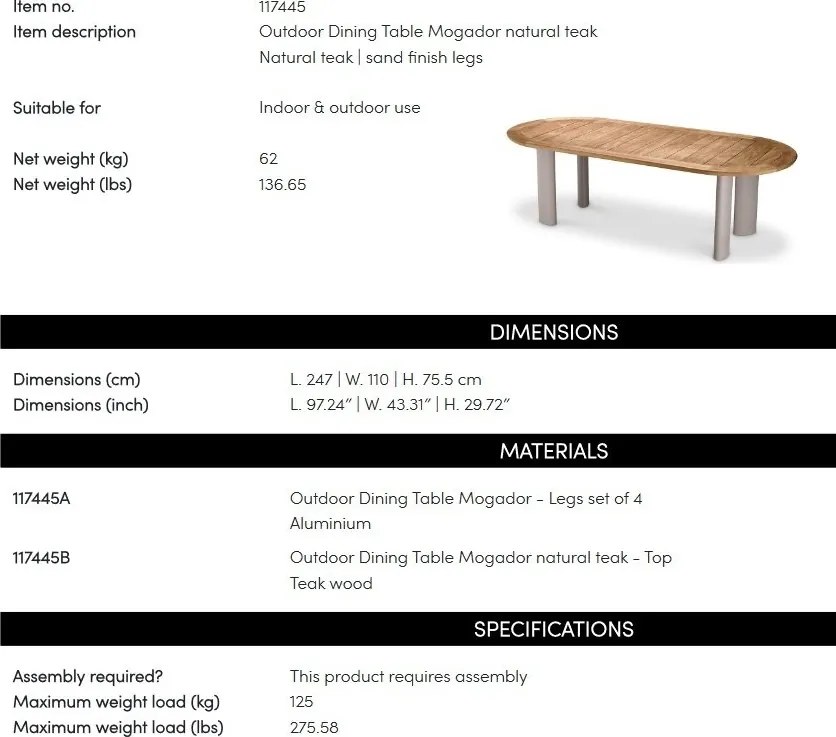 Item no. 117445
Item description Outdoor Dining Table Mogador natural teak
Natural teak | sand finish legs

Suitable for Indoor & outdoor use

Net weight (kg) 62
Net weight (lbs) 136.65

DIMENSIONS

Dimensions (cm) L. 247 | W. 110 | H. 75.5 cm
Dimensions (inch) L. 97.24" | W. 43.31" | H. 29.72"

MATERIALS

117445A Outdoor Dining Table Mogador – Legs set of 4
Aluminium

117445B Outdoor Dining Table Mogador natural teak – Top
Teak wood

SPECIFICATIONS

Assembly required? This product requires assembly
Maximum weight load (kg) 125
Maximum weight load (lbs) 275.58